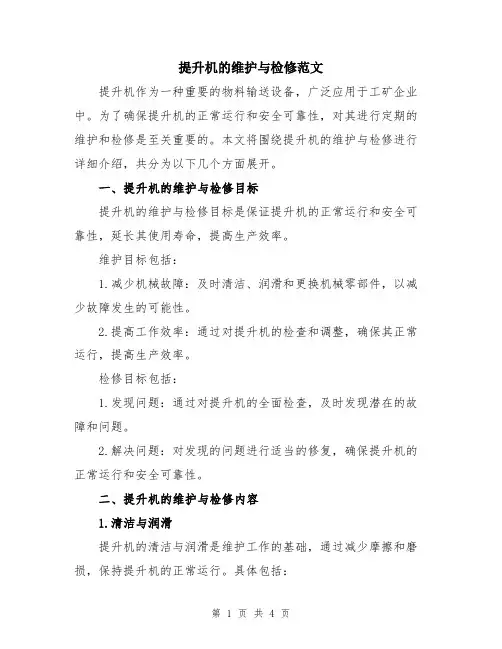 提升机的维护与检修范文

提升机作为一种重要的物料输送设备，广泛应用于工矿企业中。为了确保提升机的正常运行和安全可靠性，对其进行定期的维护和检修是至关重要的。本文将围绕提升机的维护与检修进行详细介绍，共分为以下几个方面展开。

一、提升机的维护与检修目标

提升机的维护与检修目标是保证提升机的正常运行和安全可靠性，延长其使用寿命，提高生产效率。

维护目标包括：

1.减少机械故障：及时清洁、润滑和更换机械零部件，以减少故障发生的可能性。

2.提高工作效率：通过对提升机的检查和调整，确保其正常运行，提高生产效率。

检修目标包括：

1.发现问题：通过对提升机的全面检查，及时发现潜在的故障和问题。

2.解决问题：对发现的问题进行适当的修复，确保提升机的正常运行和安全可靠性。

二、提升机的维护与检修内容

1.清洁与润滑

提升机的清洁与润滑是维护工作的基础，通过减少摩擦和磨损，保持提升机的正常运行。具体包括：

第 1 页 共 4 页